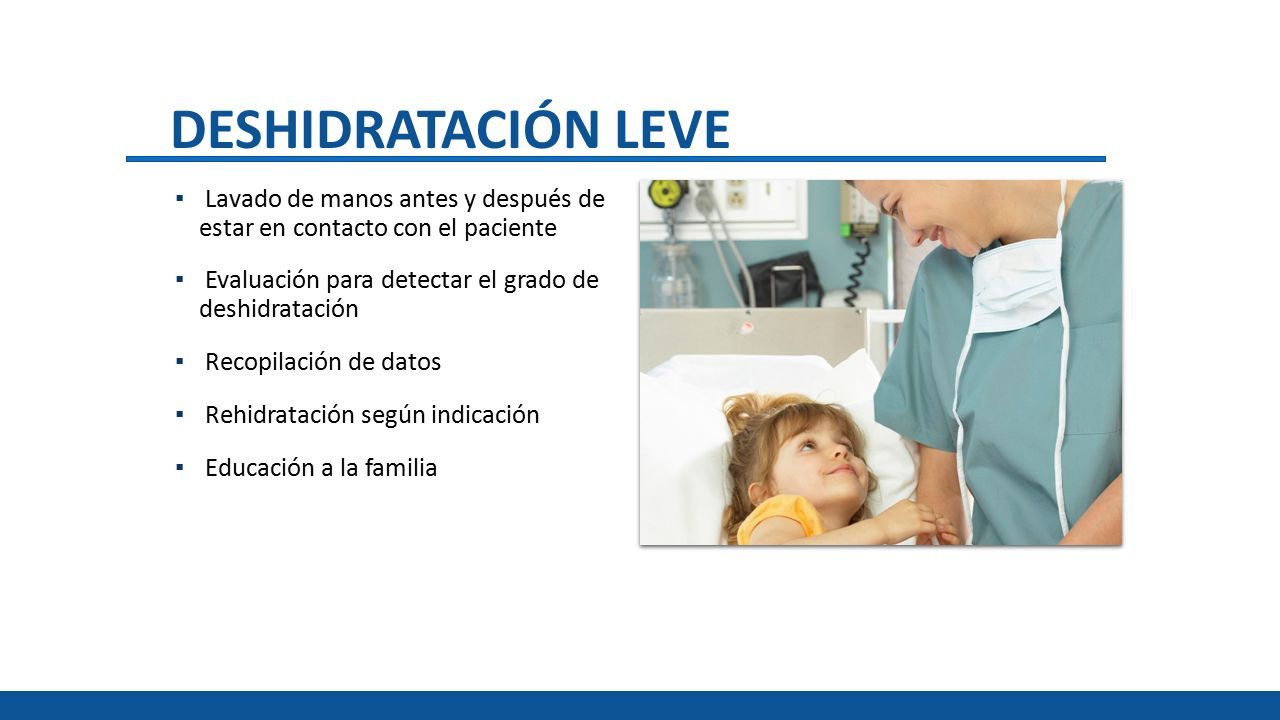 DESHIDRATACIÓN LEVE

▪ Lavado de manos antes y después de estar en contacto con el paciente

▪ Evaluación para detectar el grado de deshidratación

▪ Recopilación de datos

▪ Rehidratación según indicación

▪ Educación a la familia